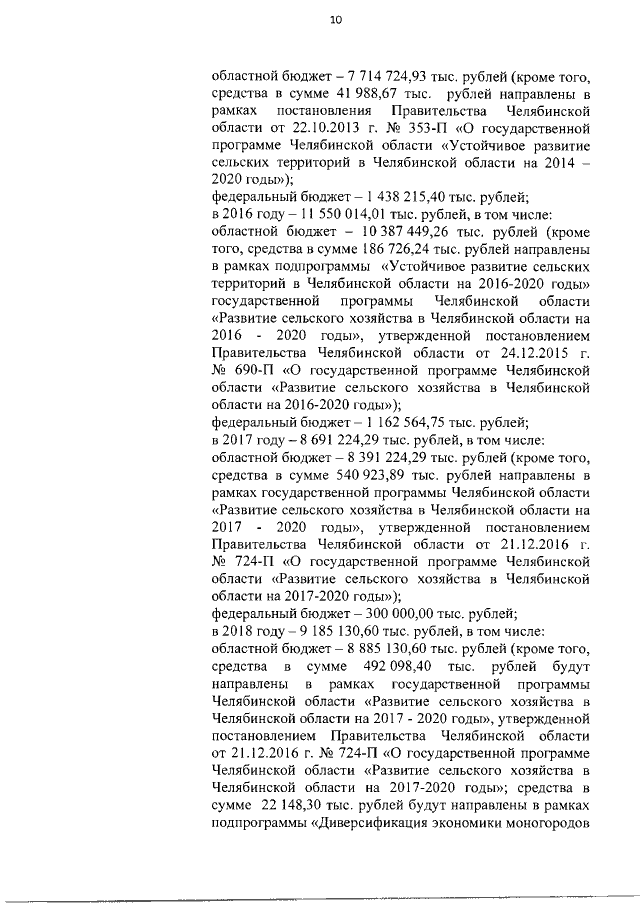 10

областной бюджет – 7 714 724,93 тыс. рублей (кроме того, средства в сумме 41 988,67 тыс. рублей направлены в рамках постановления Правительства Челябинской области от 22.10.2013 г. № 353-П «О государственной программе Челябинской области «Устойчивое развитие сельских территорий в Челябинской области на 2014 – 2020 годы»);
федеральный бюджет – 1 438 215,40 тыс. рублей;
в 2016 году – 11 550 014,01 тыс. рублей, в том числе:
областной бюджет – 10 387 449,26 тыс. рублей (кроме того, средства в сумме 186 726,24 тыс. рублей направлены в рамках подпрограммы «Устойчивое развитие сельских территорий в Челябинской области на 2016-2020 годы» государственной программы Челябинской области «Развитие сельского хозяйства в Челябинской области на 2016 - 2020 годы», утвержденной постановлением Правительства Челябинской области от 24.12.2015 г. № 690-П «О государственной программе Челябинской области «Развитие сельского хозяйства в Челябинской области на 2016-2020 годы»);
федеральный бюджет – 1 162 564,75 тыс. рублей;
в 2017 году – 8 691 224,29 тыс. рублей, в том числе:
областной бюджет – 8 391 224,29 тыс. рублей (кроме того, средства в сумме 540 923,89 тыс. рублей направлены в рамках государственной программы Челябинской области «Развитие сельского хозяйства в Челябинской области на 2017 - 2020 годы», утвержденной постановлением Правительства Челябинской области от 21.12.2016 г. № 724-П «О государственной программе Челябинской области «Развитие сельского хозяйства в Челябинской области на 2017-2020 годы»);
федеральный бюджет – 300 000,00 тыс. рублей;
в 2018 году – 9 185 130,60 тыс. рублей, в том числе:
областной бюджет – 8 885 130,60 тыс. рублей (кроме того, средства в сумме 492 098,40 тыс. рублей будут направлены в рамках государственной программы Челябинской области «Развитие сельского хозяйства в Челябинской области на 2017 - 2020 годы», утвержденной постановлением Правительства Челябинской области от 21.12.2016 г. № 724-П «О государственной программе Челябинской области «Развитие сельского хозяйства в Челябинской области на 2017-2020 годы»; средства в сумме 22 148,30 тыс. рублей будут направлены в рамках подпрограммы «Диверсификация экономики моногородов